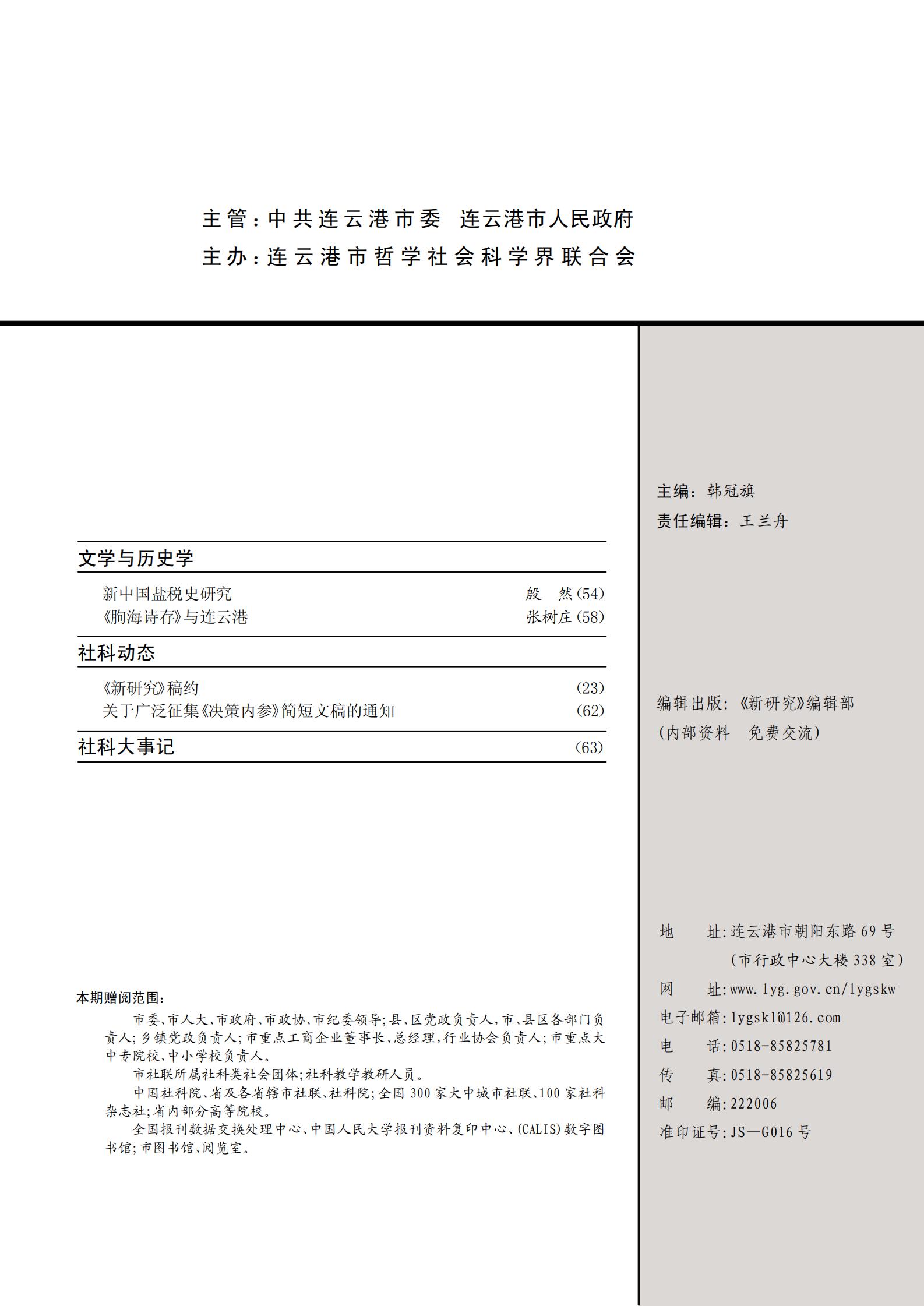 主管：中共连云港市委　连云港市人民政府
主办：连云港市哲学社会科学界联合会

文学与历史学

新中国盐税史研究　殷　然(54)
《朐海诗存》与连云港　张树庄(58)

社科动态

《新研究》稿约　(23)
关于广泛征集《决策内参》简短文稿的通知　(62)

社科大事记　(63)

本期赠阅范围：

市委、市人大、市政府、市政协、市纪委领导；县、区党政负责人，市、县区各部门负责人；乡镇党政负责人；市重点工商企业董事长、总经理，行业协会负责人；市重点大中专院校、中小学校负责人。

市社联所属社科类社会团体；社科教学教研人员。

中国社科院、省及各省辖市社联、社科院；全国300家大中城市社联、100家社科杂志社；省内部分高等院校。

全国报刊数据交换处理中心、中国人民大学报刊资料复印中心、(CALIS)数字图书馆；市图书馆、阅览室。

主编：韩冠旗
责任编辑：王兰舟

编辑出版：《新研究》编辑部
（内部资料　免费交流）

地　　址：连云港市朝阳东路69号
（市行政中心大楼338室）
网　　址：www.lyg.gov.cn/lygskw
电子邮箱：lygskl@126.com
电　　话：0518-85825781
传　　真：0518-85825619
邮　　编：222006
准印证号：JS—G016号